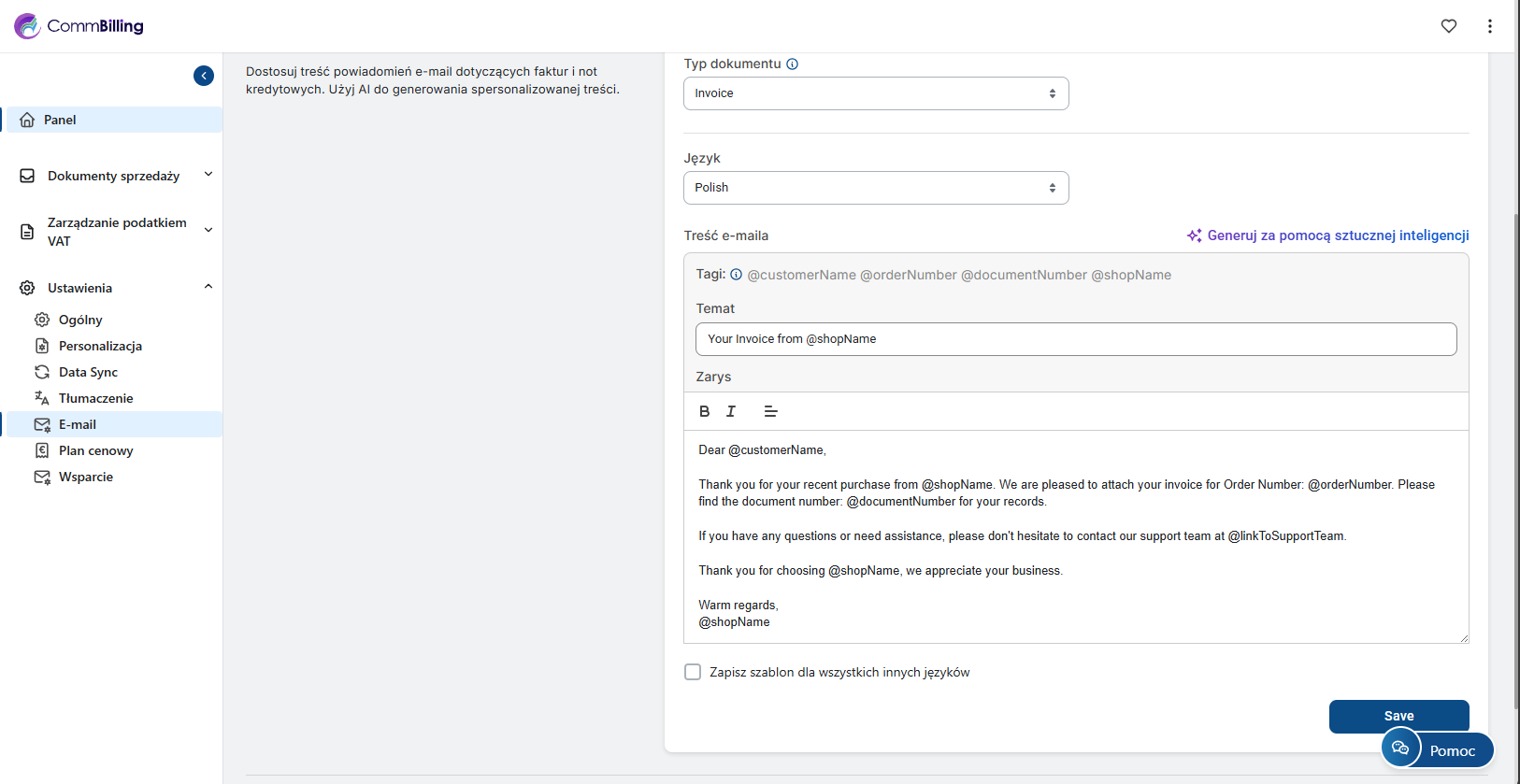 CommBilling

Panel

Dokumenty sprzedaży

Zarządzanie podatkiem VAT

Ustawienia

Ogólny

Personalizacja

Data Sync

Tłumaczenie

E-mail

Plan cenowy

Wsparcie

Dostosuj treść powiadomień e-mail dotyczących faktur i not kredytowych. Użyj AI do generowania spersonalizowanej treści.

Typ dokumentu

Invoice

Język

Polish

Treść e-maila

Generuj za pomocą sztucznej inteligencji

Tagi: @customerName @orderNumber @documentNumber @shopName

Temat

Your Invoice from @shopName

Zarys

B I

Dear @customerName,

Thank you for your recent purchase from @shopName. We are pleased to attach your invoice for Order Number: @orderNumber. Please find the document number: @documentNumber for your records.

If you have any questions or need assistance, please don't hesitate to contact our support team at @linkToSupportTeam.

Thank you for choosing @shopName, we appreciate your business.

Warm regards,
@shopName

Zapisz szablon dla wszystkich innych języków

Save

Pomoc